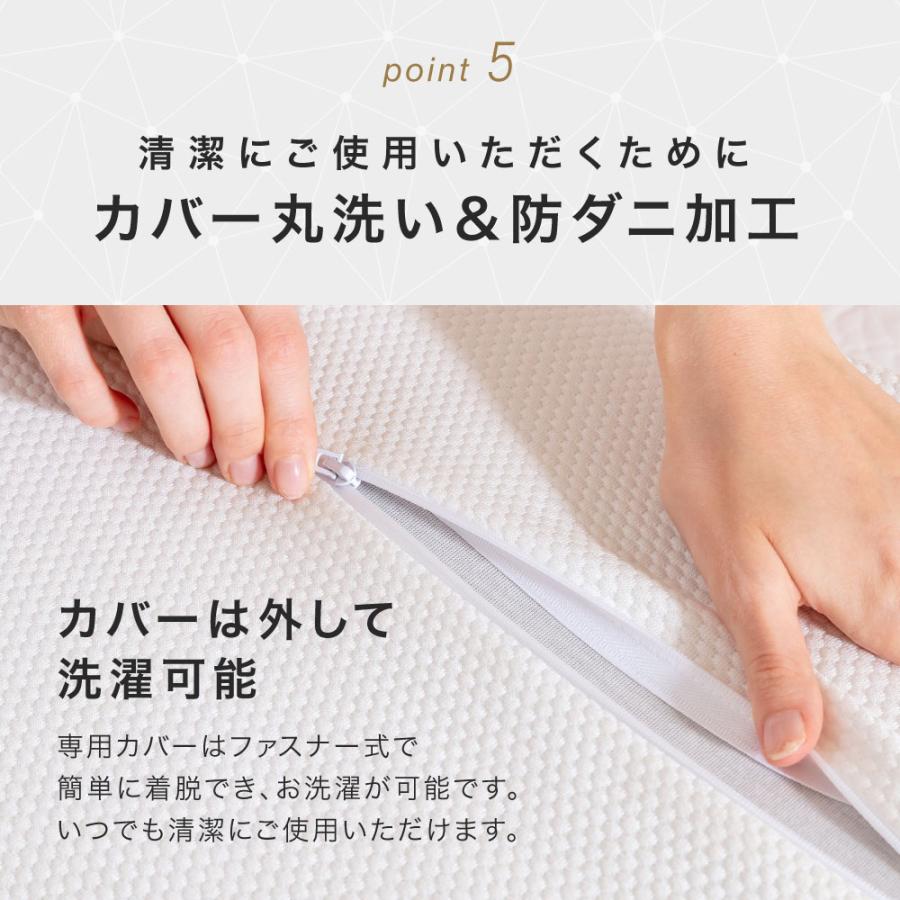 point 5

清潔にご使用いただくために
カバー丸洗い＆防ダニ加工

カバーは外して
洗濯可能

専用カバーはファスナー式で
簡単に着脱でき、お洗濯が可能です。
いつでも清潔にご使用いただけます。